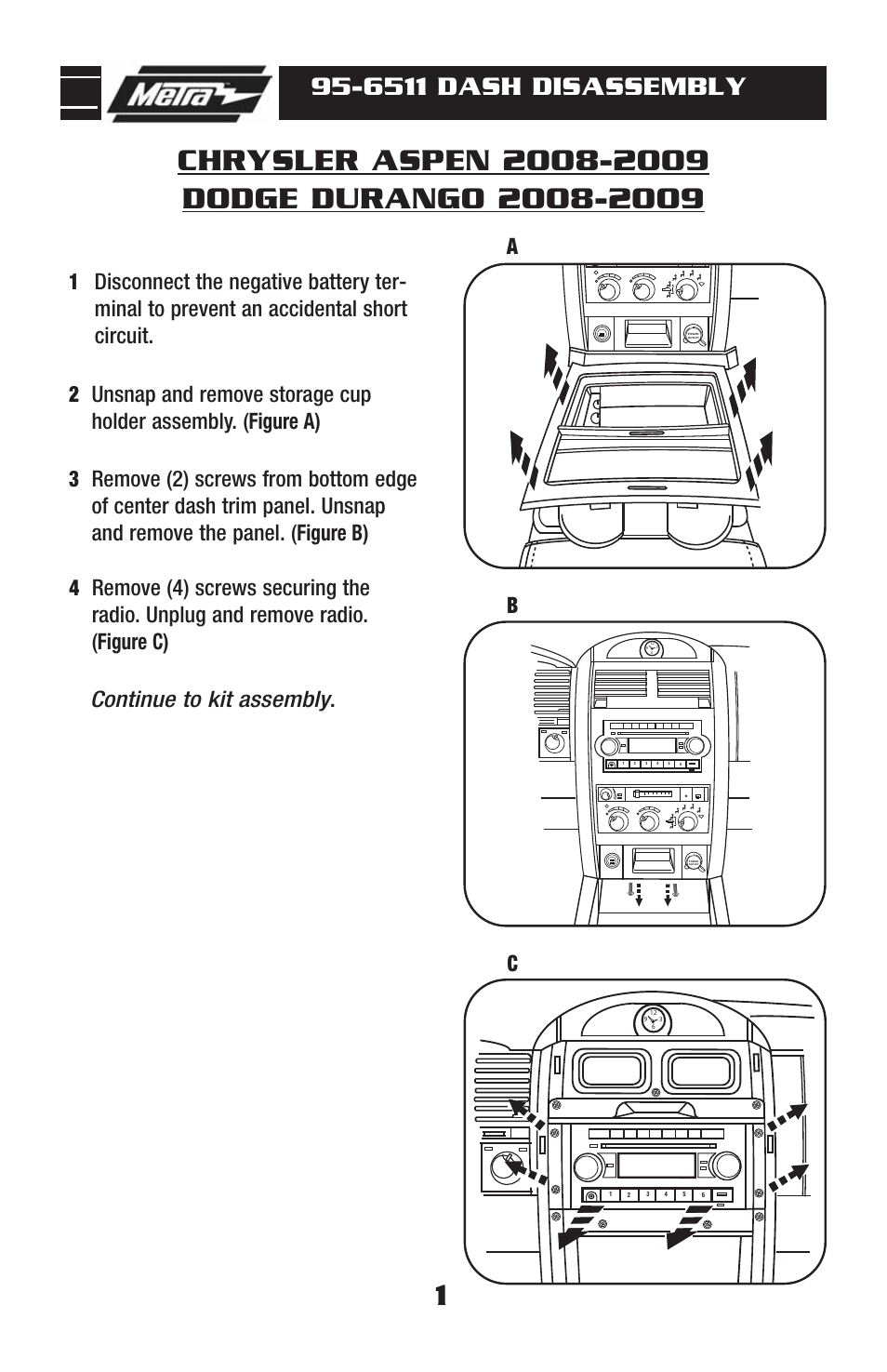 Metra

95-6511 DASH DISASSEMBLY

CHRYSLER ASPEN 2008-2009
DODGE DURANGO 2008-2009

1 Disconnect the negative battery terminal to prevent an accidental short circuit.

2 Unsnap and remove storage cup holder assembly. (Figure A)

3 Remove (2) screws from bottom edge of center dash trim panel. Unsnap and remove the panel. (Figure B)

4 Remove (4) screws securing the radio. Unplug and remove radio. (Figure C)

Continue to kit assembly.

A

B

1 2 3 4 5 6

C

12 9 3 6

1 2 3 4 5 6

1